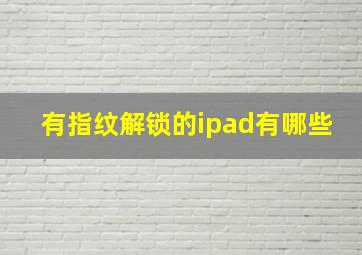 有指纹解锁的ipad有哪些